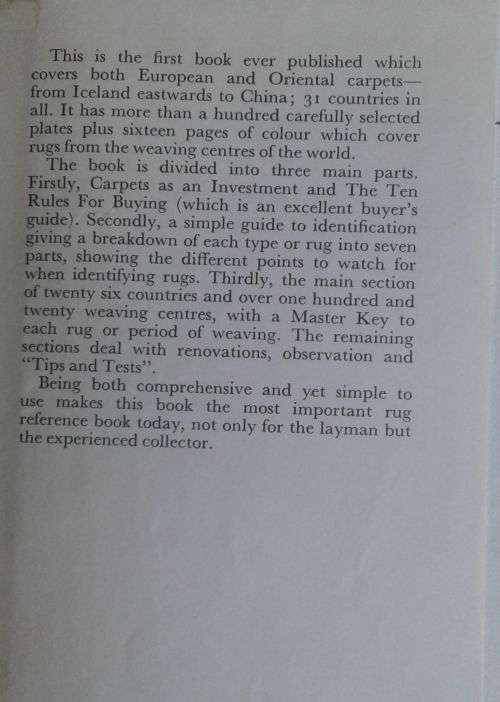 This is the first book ever published which covers both European and Oriental carpets—from Iceland eastwards to China; 31 countries in all. It has more than a hundred carefully selected plates plus sixteen pages of colour which cover rugs from the weaving centres of the world.

The book is divided into three main parts. Firstly, Carpets as an Investment and The Ten Rules For Buying (which is an excellent buyer's guide). Secondly, a simple guide to identification giving a breakdown of each type or rug into seven parts, showing the different points to watch for when identifying rugs. Thirdly, the main section of twenty six countries and over one hundred and twenty weaving centres, with a Master Key to each rug or period of weaving. The remaining sections deal with renovations, observation and "Tips and Tests".

Being both comprehensive and yet simple to use makes this book the most important rug reference book today, not only for the layman but the experienced collector.